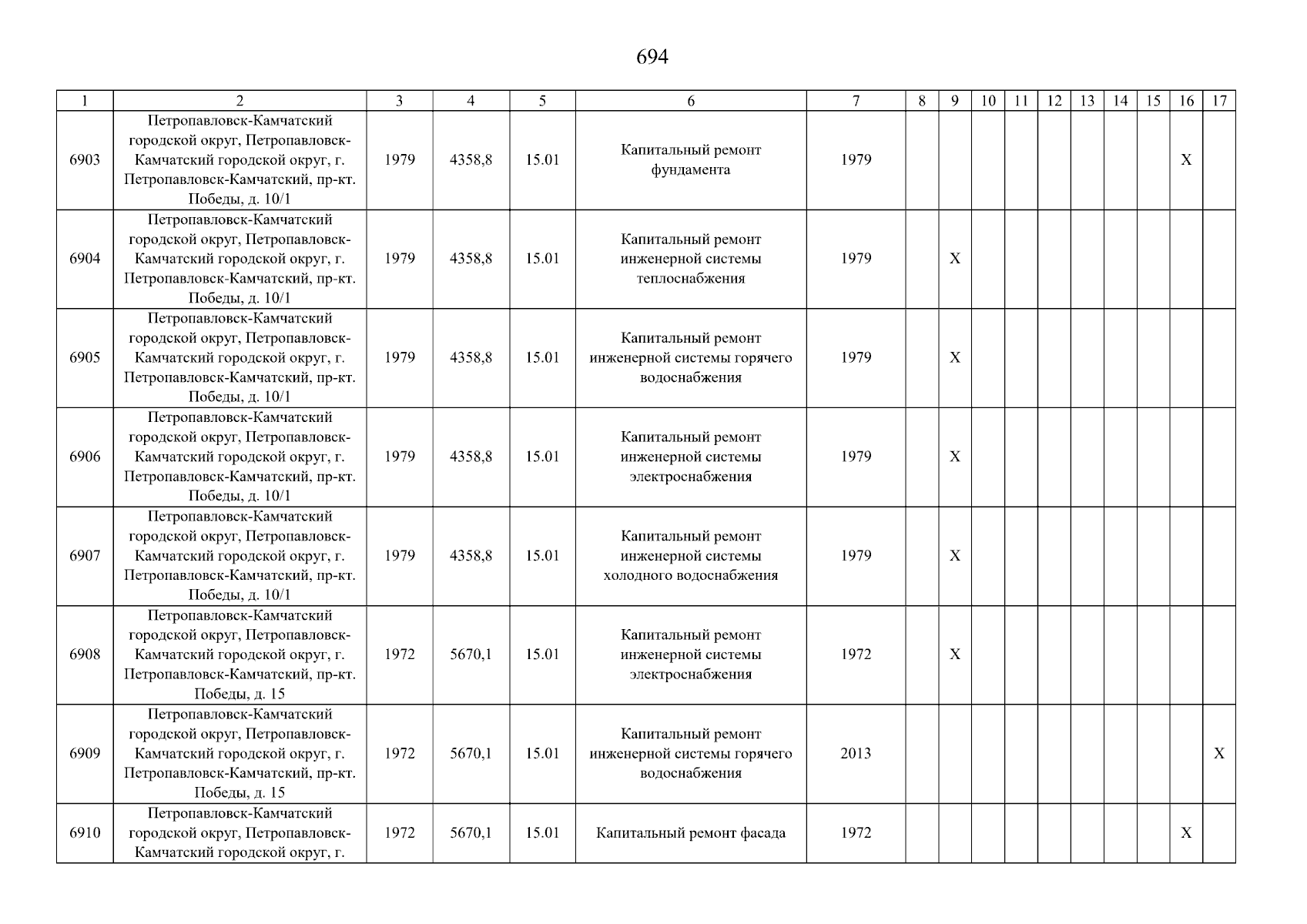 694

| 1 | 2 | 3 | 4 | 5 | 6 | 7 | 8 | 9 | 10 | 11 | 12 | 13 | 14 | 15 | 16 | 17 |
|---|---|---|---|---|---|---|---|---|---|---|---|---|---|---|---|---|
| 6903 | Петропавловск-Камчатский городской округ, Петропавловск-Камчатский городской округ, г. Петропавловск-Камчатский, пр-кт. Победы, д. 10/1 | 1979 | 4358,8 | 15.01 | Капитальный ремонт фундамента | 1979 | | | | | | | | | X | |
| 6904 | Петропавловск-Камчатский городской округ, Петропавловск-Камчатский городской округ, г. Петропавловск-Камчатский, пр-кт. Победы, д. 10/1 | 1979 | 4358,8 | 15.01 | Капитальный ремонт инженерной системы теплоснабжения | 1979 | | X | | | | | | | | |
| 6905 | Петропавловск-Камчатский городской округ, Петропавловск-Камчатский городской округ, г. Петропавловск-Камчатский, пр-кт. Победы, д. 10/1 | 1979 | 4358,8 | 15.01 | Капитальный ремонт инженерной системы горячего водоснабжения | 1979 | | X | | | | | | | | |
| 6906 | Петропавловск-Камчатский городской округ, Петропавловск-Камчатский городской округ, г. Петропавловск-Камчатский, пр-кт. Победы, д. 10/1 | 1979 | 4358,8 | 15.01 | Капитальный ремонт инженерной системы электроснабжения | 1979 | | X | | | | | | | | |
| 6907 | Петропавловск-Камчатский городской округ, Петропавловск-Камчатский городской округ, г. Петропавловск-Камчатский, пр-кт. Победы, д. 10/1 | 1979 | 4358,8 | 15.01 | Капитальный ремонт инженерной системы холодного водоснабжения | 1979 | | X | | | | | | | | |
| 6908 | Петропавловск-Камчатский городской округ, Петропавловск-Камчатский городской округ, г. Петропавловск-Камчатский, пр-кт. Победы, д. 15 | 1972 | 5670,1 | 15.01 | Капитальный ремонт инженерной системы электроснабжения | 1972 | | X | | | | | | | | |
| 6909 | Петропавловск-Камчатский городской округ, Петропавловск-Камчатский городской округ, г. Петропавловск-Камчатский, пр-кт. Победы, д. 15 | 1972 | 5670,1 | 15.01 | Капитальный ремонт инженерной системы горячего водоснабжения | 2013 | | | | | | | | | | X |
| 6910 | Петропавловск-Камчатский городской округ, Петропавловск-Камчатский городской округ, г. | 1972 | 5670,1 | 15.01 | Капитальный ремонт фасада | 1972 | | | | | | | | | X | |